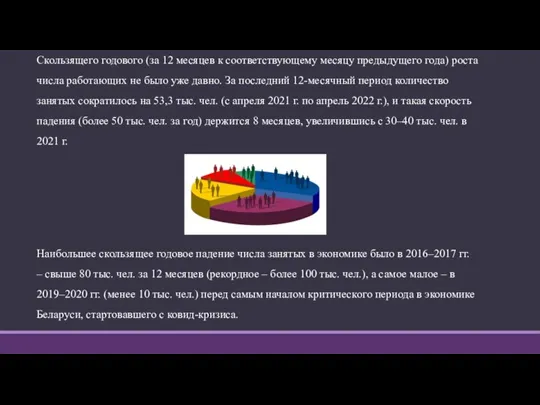 Скользящего годового (за 12 месяцев к соответствующему месяцу предыдущего года) роста числа работающих не было уже давно. За последний 12-месячный период количество занятых сократилось на 53,3 тыс. чел. (с апреля 2021 г. по апрель 2022 г.), и такая скорость падения (более 50 тыс. чел. за год) держится 8 месяцев, увеличившись с 30–40 тыс. чел. в 2021 г.

Наибольшее скользящее годовое падение числа занятых в экономике было в 2016–2017 гг. – свыше 80 тыс. чел. за 12 месяцев (рекордное – более 100 тыс. чел.), а самое малое – в 2019–2020 гг. (менее 10 тыс. чел.) перед самым началом критического периода в экономике Беларуси, стартовавшего с ковид-кризиса.